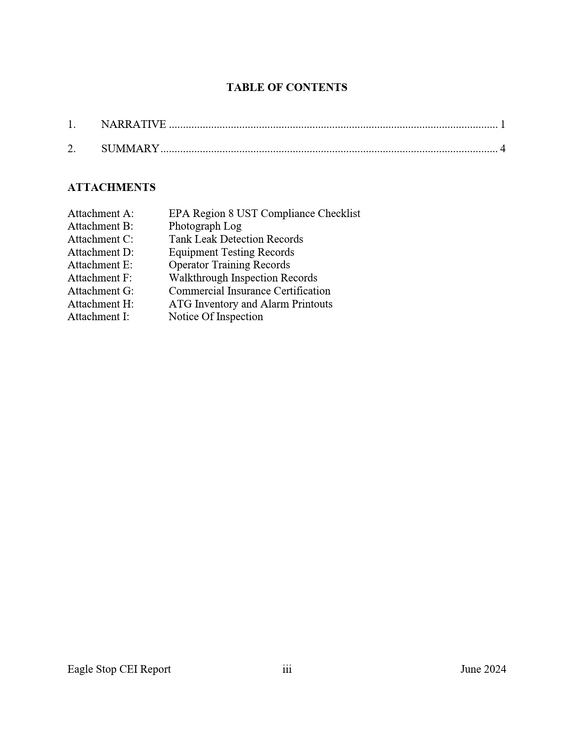 TABLE OF CONTENTS

1. NARRATIVE 1

2. SUMMARY 4

ATTACHMENTS

Attachment A: EPA Region 8 UST Compliance Checklist
Attachment B: Photograph Log
Attachment C: Tank Leak Detection Records
Attachment D: Equipment Testing Records
Attachment E: Operator Training Records
Attachment F: Walkthrough Inspection Records
Attachment G: Commercial Insurance Certification
Attachment H: ATG Inventory and Alarm Printouts
Attachment I: Notice Of Inspection

Eagle Stop CEI Report iii June 2024